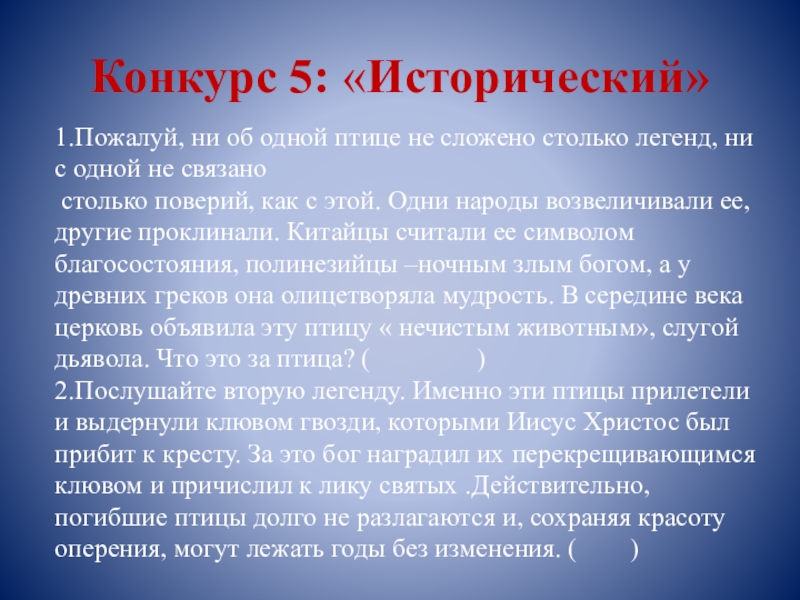 Конкурс 5: «Исторический»

1.Пожалуй, ни об одной птице не сложено столько легенд, ни с одной не связано столько поверий, как с этой. Одни народы возвеличивали ее, другие проклинали. Китайцы считали ее символом благосостояния, полинезийцы –ночным злым богом, а у древних греков она олицетворяла мудрость. В середине века церковь объявила эту птицу « нечистым животным», слугой дьявола. Что это за птица? ( )

2.Послушайте вторую легенду. Именно эти птицы прилетели и выдернули клювом гвозди, которыми Иисус Христос был прибит к кресту. За это бог наградил их перекрещивающимся клювом и причислил к лику святых .Действительно, погибшие птицы долго не разлагаются и, сохраняя красоту оперения, могут лежать годы без изменения. ( )